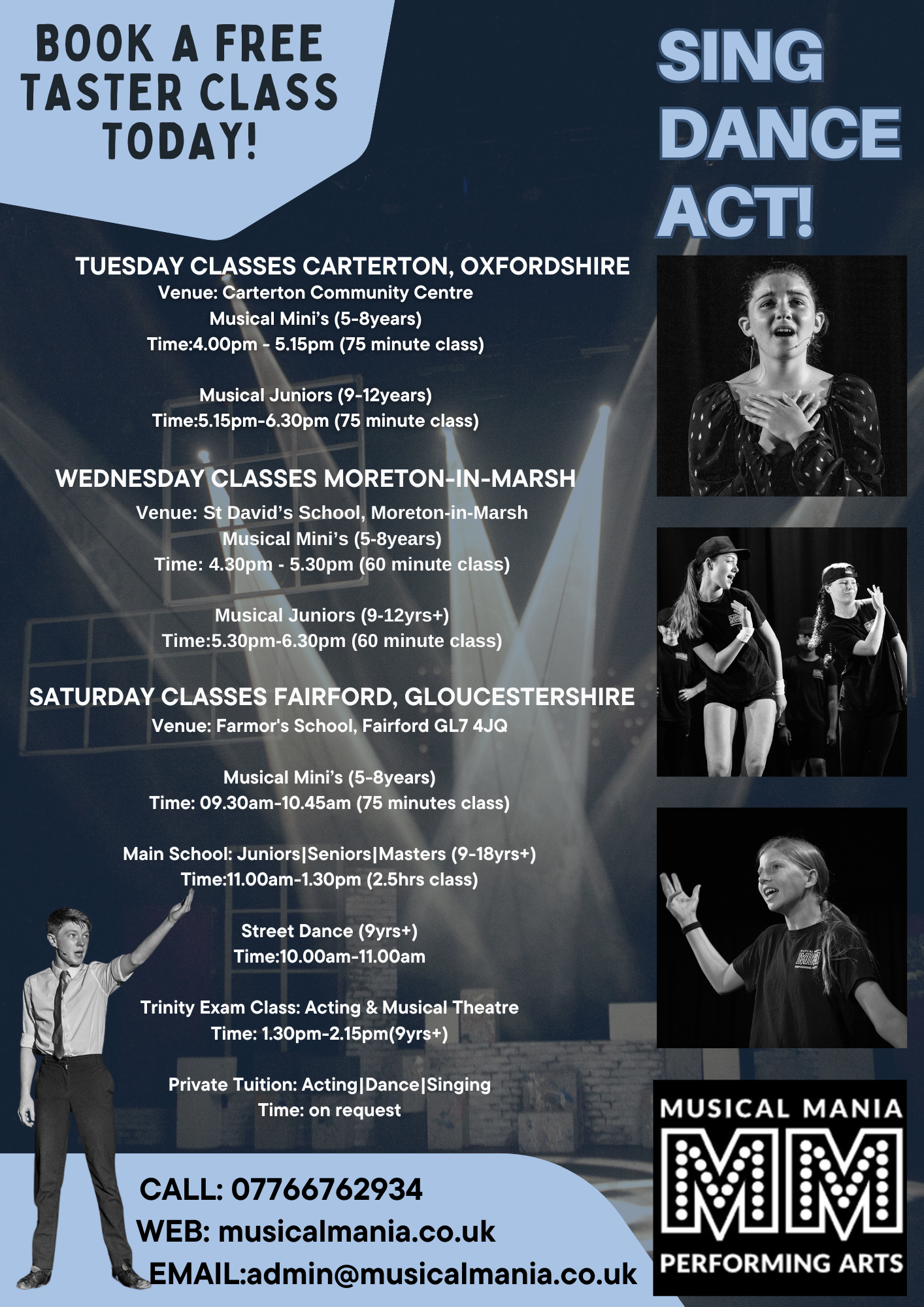 BOOK A FREE TASTER CLASS TODAY!

SING DANCE ACT!

TUESDAY CLASSES CARTERTON, OXFORDSHIRE
Venue: Carterton Community Centre
Musical Mini's (5-8years)
Time:4.00pm - 5.15pm (75 minute class)

Musical Juniors (9-12years)
Time:5.15pm-6.30pm (75 minute class)

WEDNESDAY CLASSES MORETON-IN-MARSH
Venue: St David's School, Moreton-in-Marsh
Musical Mini's (5-8years)
Time: 4.30pm - 5.30pm (60 minute class)

Musical Juniors (9-12yrs+)
Time:5.30pm-6.30pm (60 minute class)

SATURDAY CLASSES FAIRFORD, GLOUCESTERSHIRE
Venue: Farmor's School, Fairford GL7 4JQ

Musical Mini's (5-8years)
Time: 09.30am-10.45am (75 minutes class)

Main School: Juniors|Seniors|Masters (9-18yrs+)
Time:11.00am-1.30pm (2.5hrs class)

Street Dance (9yrs+)
Time:10.00am-11.00am

Trinity Exam Class: Acting & Musical Theatre
Time: 1.30pm-2.15pm(9yrs+)

Private Tuition: Acting|Dance|Singing
Time: on request

CALL: 07766762934
WEB: musicalmania.co.uk
EMAIL:admin@musicalmania.co.uk

MUSICAL MANIA
MM
PERFORMING ARTS